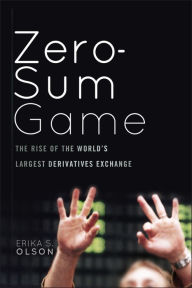 Zero-Sum Game

THE RISE OF THE WORLD'S LARGEST DERIVATIVES EXCHANGE

ERIKA S. OLSON